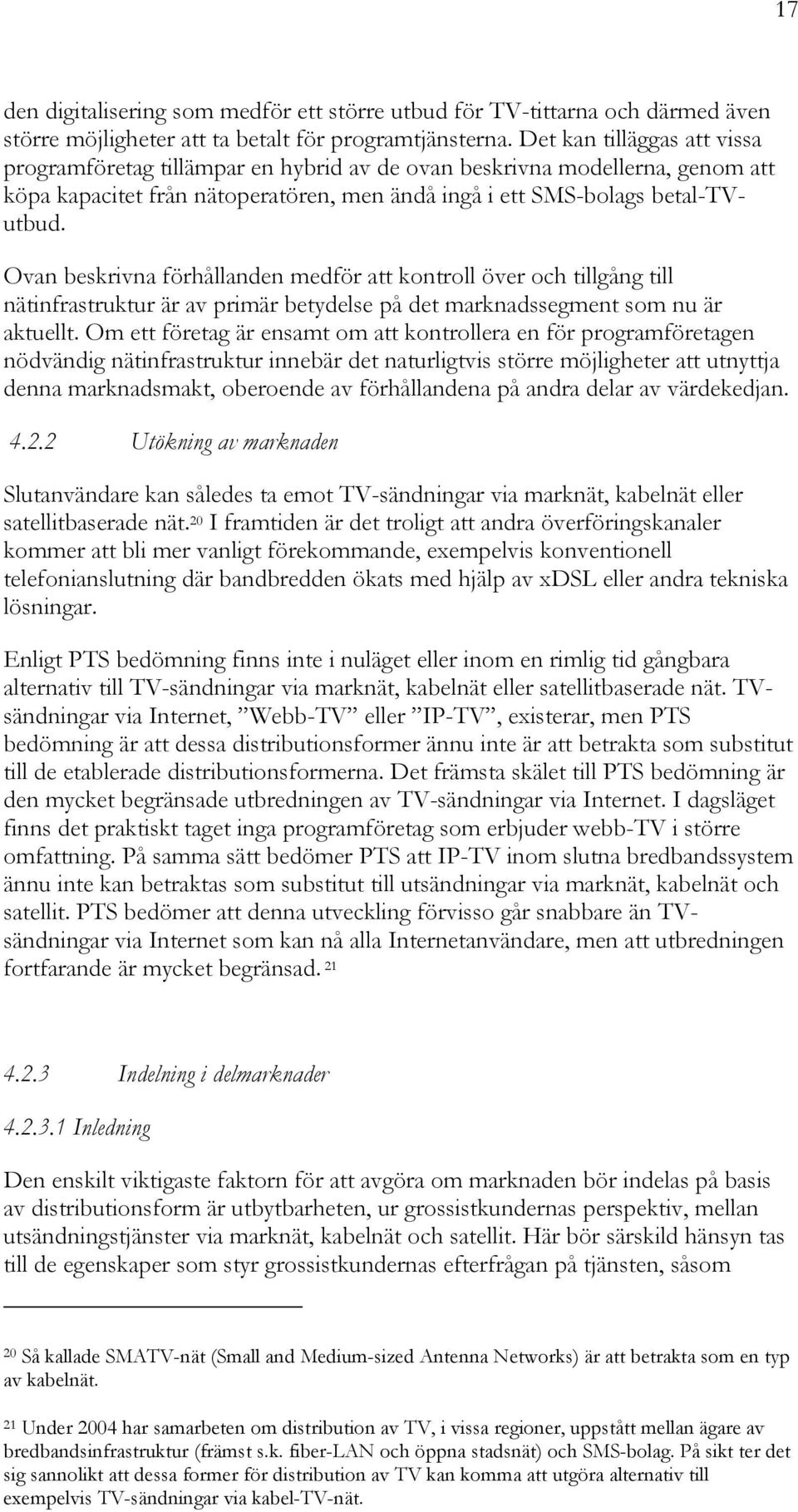 17

den digitalisering som medför ett större utbud för TV-tittarna och därmed även större möjligheter att ta betalt för programtjänsterna. Det kan tilläggas att vissa programföretag tillämpar en hybrid av de ovan beskrivna modellerna, genom att köpa kapacitet från nätoperatören, men ändå ingå i ett SMS-bolags betal-TV-utbud.

Ovan beskrivna förhållanden medför att kontroll över och tillgång till nätinfrastruktur är av primär betydelse på det marknadssegment som nu är aktuellt. Om ett företag är ensamt om att kontrollera en för programföretagen nödvändig nätinfrastruktur innebär det naturligtvis större möjligheter att utnyttja denna marknadsmakt, oberoende av förhållandena på andra delar av värdekedjan.

4.2.2 Utökning av marknaden

Slutanvändare kan således ta emot TV-sändningar via marknät, kabelnät eller satellitbaserade nät.$^{20}$ I framtiden är det troligt att andra överföringskanaler kommer att bli mer vanligt förekommande, exempelvis konventionell telefonianslutning där bandbredden ökats med hjälp av xDSL eller andra tekniska lösningar.

Enligt PTS bedömning finns inte i nuläget eller inom en rimlig tid gångbara alternativ till TV-sändningar via marknät, kabelnät eller satellitbaserade nät. TV-sändningar via Internet, ”Webb-TV” eller ”IP-TV”, existerar, men PTS bedömning är att dessa distributionsformer ännu inte är att betrakta som substitut till de etablerade distributionsformerna. Det främsta skälet till PTS bedömning är den mycket begränsade utbredningen av TV-sändningar via Internet. I dagsläget finns det praktiskt taget inga programföretag som erbjuder webb-TV i större omfattning. På samma sätt bedömer PTS att IP-TV inom slutna bredbandssystem ännu inte kan betraktas som substitut till utsändningar via marknät, kabelnät och satellit. PTS bedömer att denna utveckling förvisso går snabbare än TV-sändningar via Internet som kan nå alla Internetanvändare, men att utbredningen fortfarande är mycket begränsad. $^{21}$

4.2.3 Indelning i delmarknader

4.2.3.1 Inledning

Den enskilt viktigaste faktorn för att avgöra om marknaden bör indelas på basis av distributionsform är utbytbarheten, ur grossistkundernas perspektiv, mellan utsändningstjänster via marknät, kabelnät och satellit. Här bör särskild hänsyn tas till de egenskaper som styr grossistkundernas efterfrågan på tjänsten, såsom

$^{20}$ Så kallade SMATV-nät (Small and Medium-sized Antenna Networks) är att betrakta som en typ av kabelnät.

$^{21}$ Under 2004 har samarbeten om distribution av TV, i vissa regioner, uppstått mellan ägare av bredbandsinfrastruktur (främst s.k. fiber-LAN och öppna stadsnät) och SMS-bolag. På sikt ter det sig sannolikt att dessa former för distribution av TV kan komma att utgöra alternativ till exempelvis TV-sändningar via kabel-TV-nät.